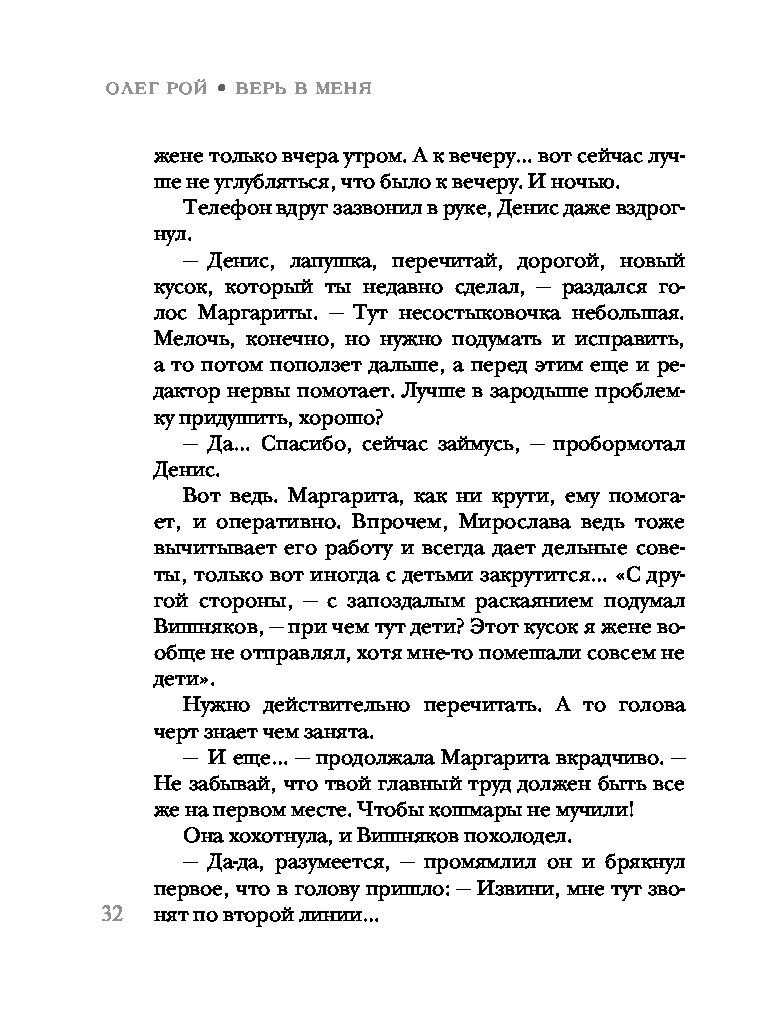 ОЛЕГ РОЙ • ВЕРЬ В МЕНЯ

жене только вчера утром. А к вечеру... вот сейчас лучше не углубляться, что было к вечеру. И ночью.

Телефон вдруг зазвонил в руке, Денис даже вздрогнул.

— Денис, лапушка, перечитай, дорогой, новый кусок, который ты недавно сделал, — раздался голос Маргариты. — Тут несостыковочка небольшая. Мелочь, конечно, но нужно подумать и исправить, а то потом поползет дальше, а перед этим еще и редактор нервы помотает. Лучше в зародыше проблемку придушить, хорошо?

— Да... Спасибо, сейчас займусь, — пробормотал Денис.

Вот ведь. Маргарита, как ни крути, ему помогает, и оперативно. Впрочем, Мирослава ведь тоже вычитывает его работу и всегда дает дельные советы, только вот иногда с детьми закрутится... «С другой стороны, — с запоздалым раскаянием подумал Вишняков, — при чем тут дети? Этот кусок я жене вообще не отправлял, хотя мне-то помешали совсем не дети».

Нужно действительно перечитать. А то голова черт знает чем занята.

— И еще... — продолжала Маргарита вкрадчиво. — Не забывай, что твой главный труд должен быть все же на первом месте. Чтобы кошмары не мучили!

Она хохотнула, и Вишняков похолодел.

— Да-да, разумеется, — промямлил он и брякнул первое, что в голову пришло: — Извини, мне тут звонят по второй линии...

32